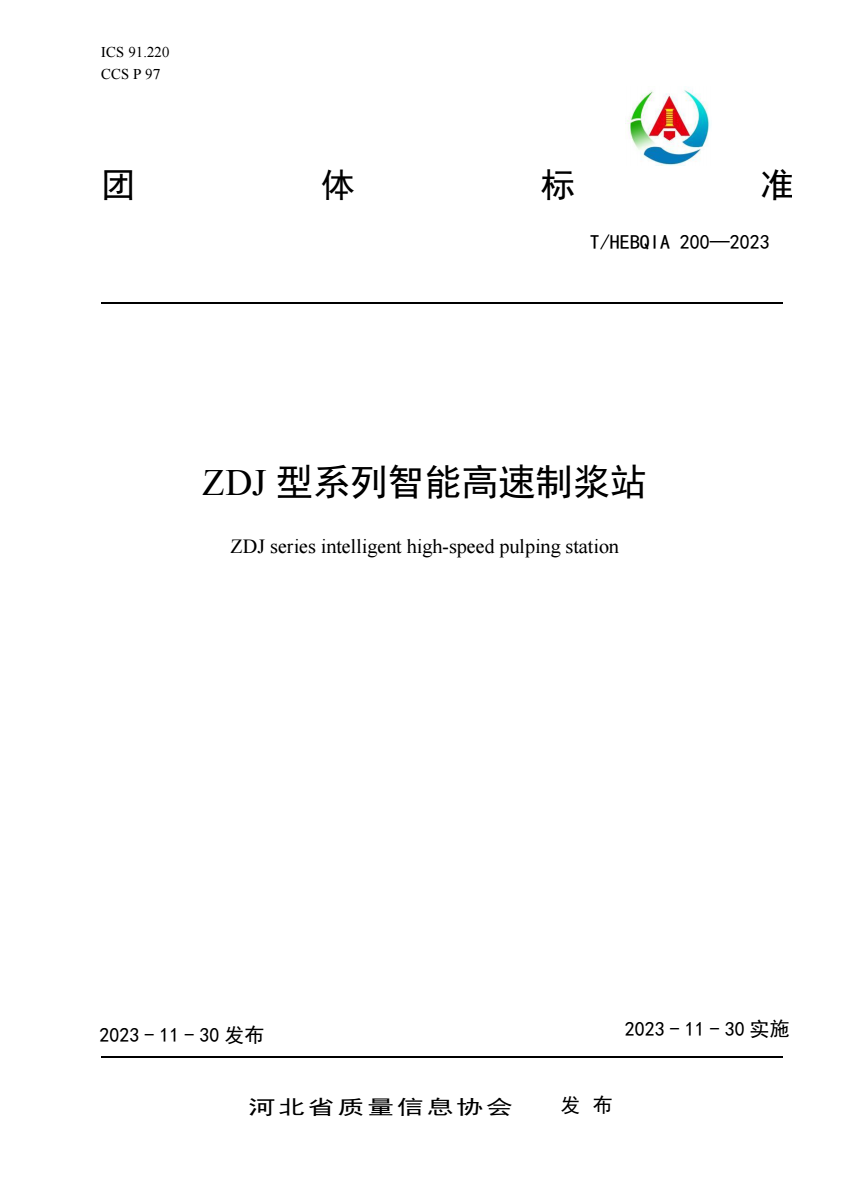 ICS 91.220
CCS P 97

团 体 标 准

T/HEBQIA 200—2023

ZDJ型系列智能高速制浆站

ZDJ series intelligent high-speed pulping station

2023－11－30发布 2023－11－30实施

河北省质量信息协会 发布